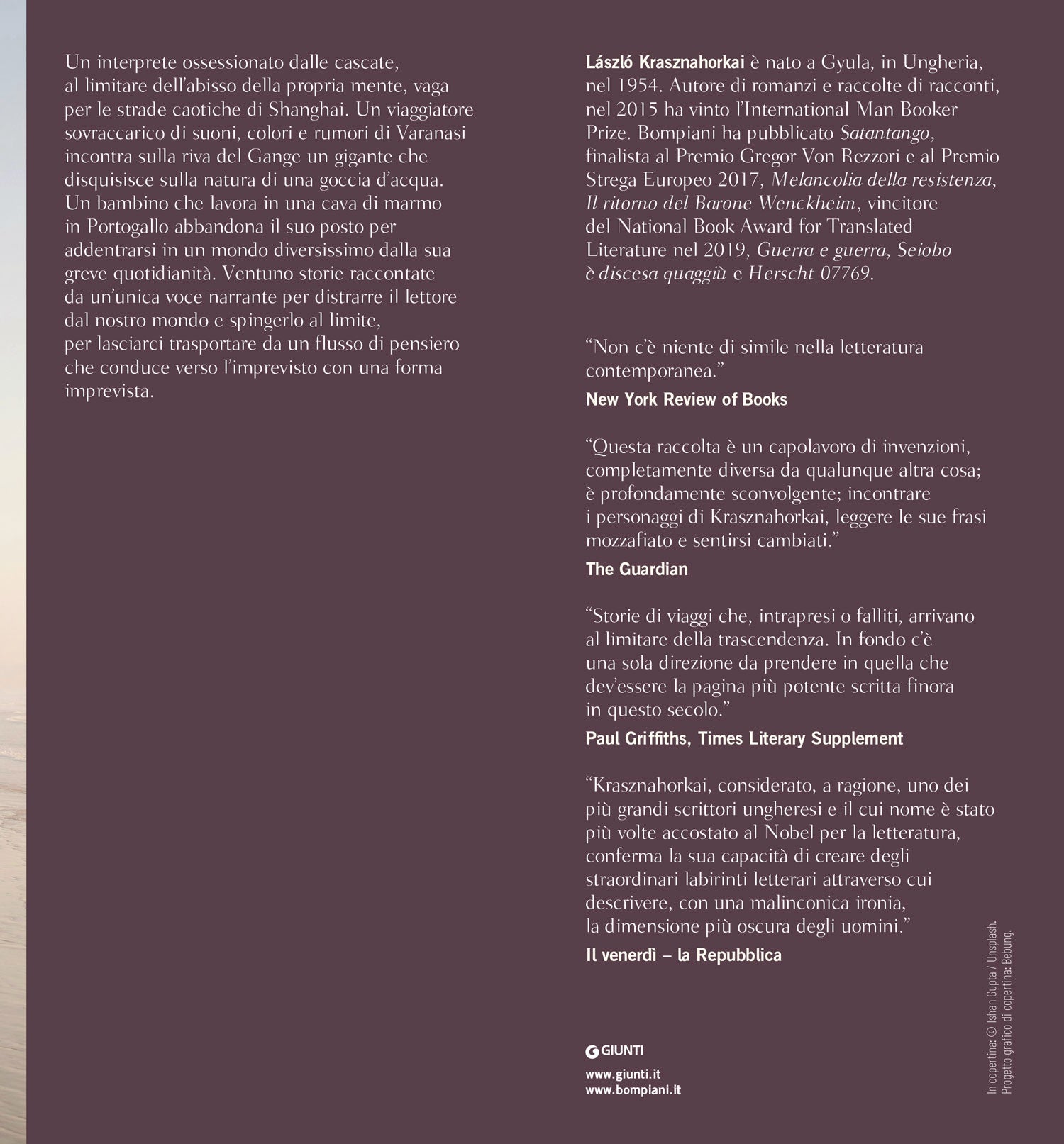 Un interprete ossessionato dalle cascate, al limitare dell'abisso della propria mente, vaga per le strade caotiche di Shanghai. Un viaggiatore sovraccarico di suoni, colori e rumori di Varanasi incontra sulla riva del Gange un gigante che disquisisce sulla natura di una goccia d'acqua. Un bambino che lavora in una cava di marmo in Portogallo abbandona il suo posto per addentrarsi in un mondo diversissimo dalla sua greve quotidianità. Ventuno storie raccontate da un'unica voce narrante per distrarre il lettore dal nostro mondo e spingerlo al limite, per lasciarci trasportare da un flusso di pensiero che conduce verso l'imprevisto con una forma imprevista.

László Krasznahorkai è nato a Gyula, in Ungheria, nel 1954. Autore di romanzi e raccolte di racconti, nel 2015 ha vinto l'International Man Booker Prize. Bompiani ha pubblicato Satantango, finalista al Premio Gregor Von Rezzori e al Premio Strega Europeo 2017, Melancolia della resistenza, Il ritorno del Barone Wenckheim, vincitore del National Book Award for Translated Literature nel 2019, Guerra e guerra, Seiobo è discesa quaggiù e Herscht 07769.

"Non c'è niente di simile nella letteratura contemporanea."
New York Review of Books

"Questa raccolta è un capolavoro di invenzioni, completamente diversa da qualunque altra cosa; è profondamente sconvolgente; incontrare i personaggi di Krasznahorkai, leggere le sue frasi mozzafiato e sentirsi cambiati."
The Guardian

"Storie di viaggi che, intrapresi o falliti, arrivano al limitare della trascendenza. In fondo c'è una sola direzione da prendere in quella che dev'essere la pagina più potente scritta finora in questo secolo."
Paul Griffiths, Times Literary Supplement

"Krasznahorkai, considerato, a ragione, uno dei più grandi scrittori ungheresi e il cui nome è stato più volte accostato al Nobel per la letteratura, conferma la sua capacità di creare degli straordinari labirinti letterari attraverso cui descrivere, con una malinconica ironia, la dimensione più oscura degli uomini."
Il venerdì – la Repubblica

GIUNTI
www.giunti.it
www.bompiani.it

In copertina: © Ishan Gupta / Unsplash.
Progetto grafico di copertina: Bebung.